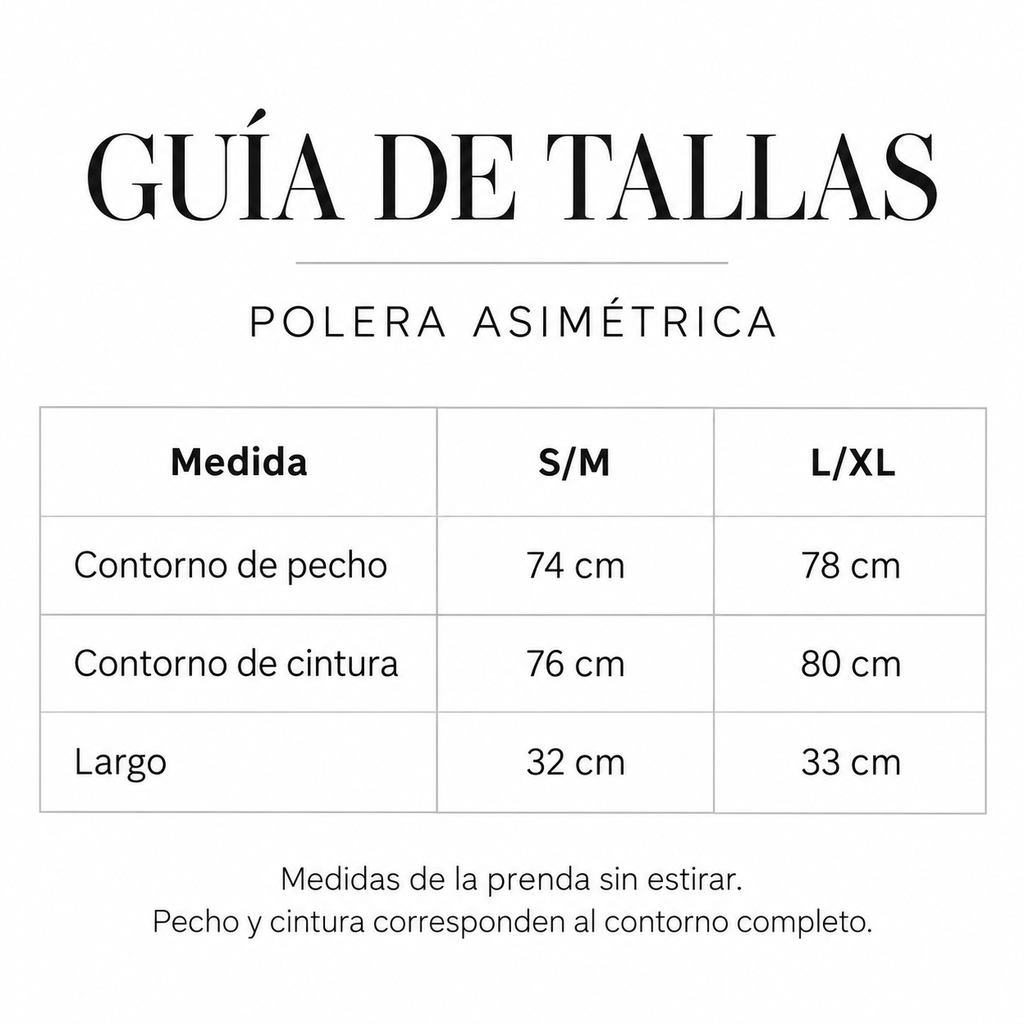 GUÍA DE TALLAS

POLERA ASIMÉTRICA

| Medida | S/M | L/XL |
|---|---|---|
| Contorno de pecho | 74 cm | 78 cm |
| Contorno de cintura | 76 cm | 80 cm |
| Largo | 32 cm | 33 cm |

Medidas de la prenda sin estirar.
Pecho y cintura corresponden al contorno completo.